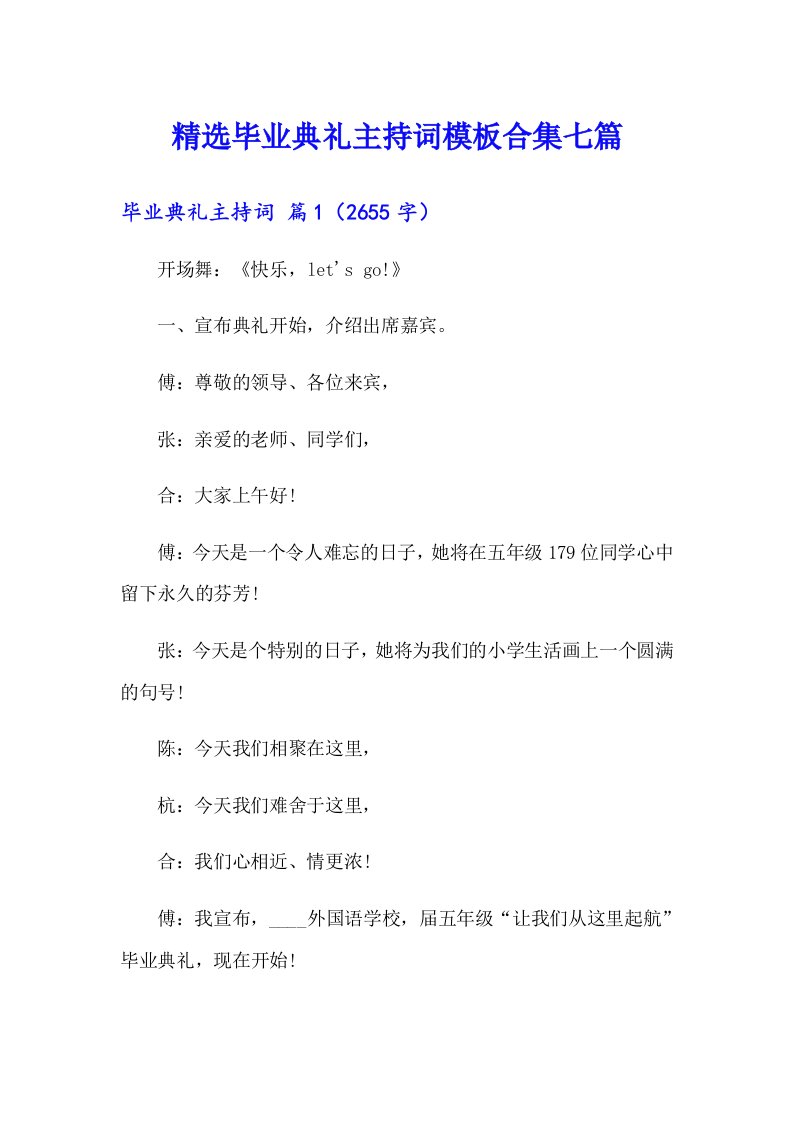 精选毕业典礼主持词模板合集七篇

毕业典礼主持词 篇1（2655字）

开场舞：《快乐，let's go!》

一、宣布典礼开始，介绍出席嘉宾。

傅：尊敬的领导、各位来宾，

张：亲爱的老师、同学们，

合：大家上午好!

傅：今天是一个令人难忘的日子，她将在五年级179位同学心中留下永久的芬芳!

张：今天是个特别的日子，她将为我们的小学生活画上一个圆满的句号!

陈：今天我们相聚在这里，

杭：今天我们难舍于这里，

合：我们心相近、情更浓!

傅：我宣布，____外国语学校，届五年级“让我们从这里起航”毕业典礼，现在开始!